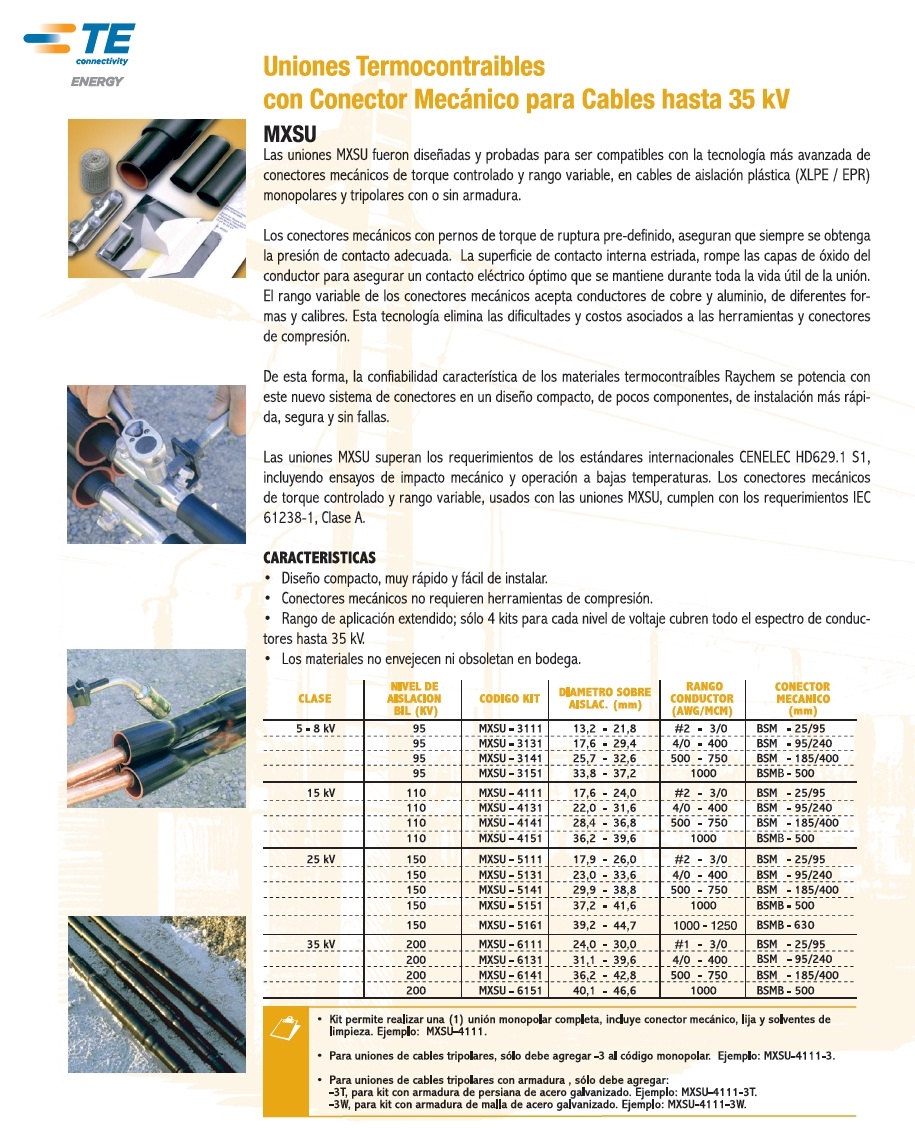 TE connectivity
ENERGY

Uniones Termocontraibles con Conector Mecánico para Cables hasta 35 kV

MXSU

Las uniones MXSU fueron diseñadas y probadas para ser compatibles con la tecnología más avanzada de conectores mecánicos de torque controlado y rango variable, en cables de aislación plástica (XLPE / EPR) monopolares y tripolares con o sin armadura.

Los conectores mecánicos con pernos de torque de ruptura pre-definido, aseguran que siempre se obtenga la presión de contacto adecuada. La superficie de contacto interna estriada, rompe las capas de óxido del conductor para asegurar un contacto eléctrico óptimo que se mantiene durante toda la vida útil de la unión. El rango variable de los conectores mecánicos acepta conductores de cobre y aluminio, de diferentes formas y calibres. Esta tecnología elimina las dificultades y costos asociados a las herramientas y conectores de compresión.

De esta forma, la confiabilidad característica de los materiales termocontraíbles Raychem se potencia con este nuevo sistema de conectores en un diseño compacto, de pocos componentes, de instalación más rápida, segura y sin fallas.

Las uniones MXSU superan los requerimientos de los estándares internacionales CENELEC HD629.1 S1, incluyendo ensayos de impacto mecánico y operación a bajas temperaturas. Los conectores mecánicos de torque controlado y rango variable, usados con las uniones MXSU, cumplen con los requerimientos IEC 61238-1, Clase A.

CARACTERISTICAS
• Diseño compacto, muy rápido y fácil de instalar.
• Conectores mecánicos no requieren herramientas de compresión.
• Rango de aplicación extendido; sólo 4 kits para cada nivel de voltaje cubren todo el espectro de conductores hasta 35 kV.
• Los materiales no envejecen ni obsoletan en bodega.

| CLASE | NIVEL DE AISLACION BIL (KV) | CODIGO KIT | DIAMETRO SOBRE AISLAC. (mm) | RANGO CONDUCTOR (AWG/MCM) | CONECTOR MECANICO (mm) |
|---|---|---|---|---|---|
| 5 - 8 kV | 95 | MXSU - 3111 | 13,2 - 21,8 | #2 - 3/0 | BSM - 25/95 |
| | 95 | MXSU - 3131 | 17,6 - 29,4 | 4/0 - 400 | BSM - 95/240 |
| | 95 | MXSU - 3141 | 25,7 - 32,6 | 500 - 750 | BSM - 185/400 |
| | 95 | MXSU - 3151 | 33,8 - 37,2 | 1000 | BSMB - 500 |
| 15 kV | 110 | MXSU - 4111 | 17,6 - 24,0 | #2 - 3/0 | BSM - 25/95 |
| | 110 | MXSU - 4131 | 22,0 - 31,6 | 4/0 - 400 | BSM - 95/240 |
| | 110 | MXSU - 4141 | 28,4 - 36,8 | 500 - 750 | BSM - 185/400 |
| | 110 | MXSU - 4151 | 36,2 - 39,6 | 1000 | BSMB - 500 |
| 25 kV | 150 | MXSU - 5111 | 17,9 - 26,0 | #2 - 3/0 | BSM - 25/95 |
| | 150 | MXSU - 5131 | 23,0 - 33,6 | 4/0 - 400 | BSM - 95/240 |
| | 150 | MXSU - 5141 | 29,9 - 38,8 | 500 - 750 | BSM - 185/400 |
| | 150 | MXSU - 5151 | 37,2 - 41,6 | 1000 | BSMB - 500 |
| | 150 | MXSU - 5161 | 39,2 - 44,7 | 1000 - 1250 | BSMB - 630 |
| 35 kV | 200 | MXSU - 6111 | 24,0 - 30,0 | #1 - 3/0 | BSM - 25/95 |
| | 200 | MXSU - 6131 | 31,1 - 39,6 | 4/0 - 400 | BSM - 95/240 |
| | 200 | MXSU - 6141 | 36,2 - 42,8 | 500 - 750 | BSM - 185/400 |
| | 200 | MXSU - 6151 | 40,1 - 46,6 | 1000 | BSMB - 500 |

• Kit permite realizar una (1) unión monopolar completa, incluye conector mecánico, lija y solventes de limpieza. Ejemplo: MXSU-4111.

• Para uniones de cables tripolares, sólo debe agregar -3 al código monopolar. Ejemplo: MXSU-4111-3.

• Para uniones de cables tripolares con armadura , sólo debe agregar:
-3T, para kit con armadura de persiana de acero galvanizado. Ejemplo: MXSU-4111-3T.
-3W, para kit con armadura de malla de acero galvanizado. Ejemplo: MXSU-4111-3W.